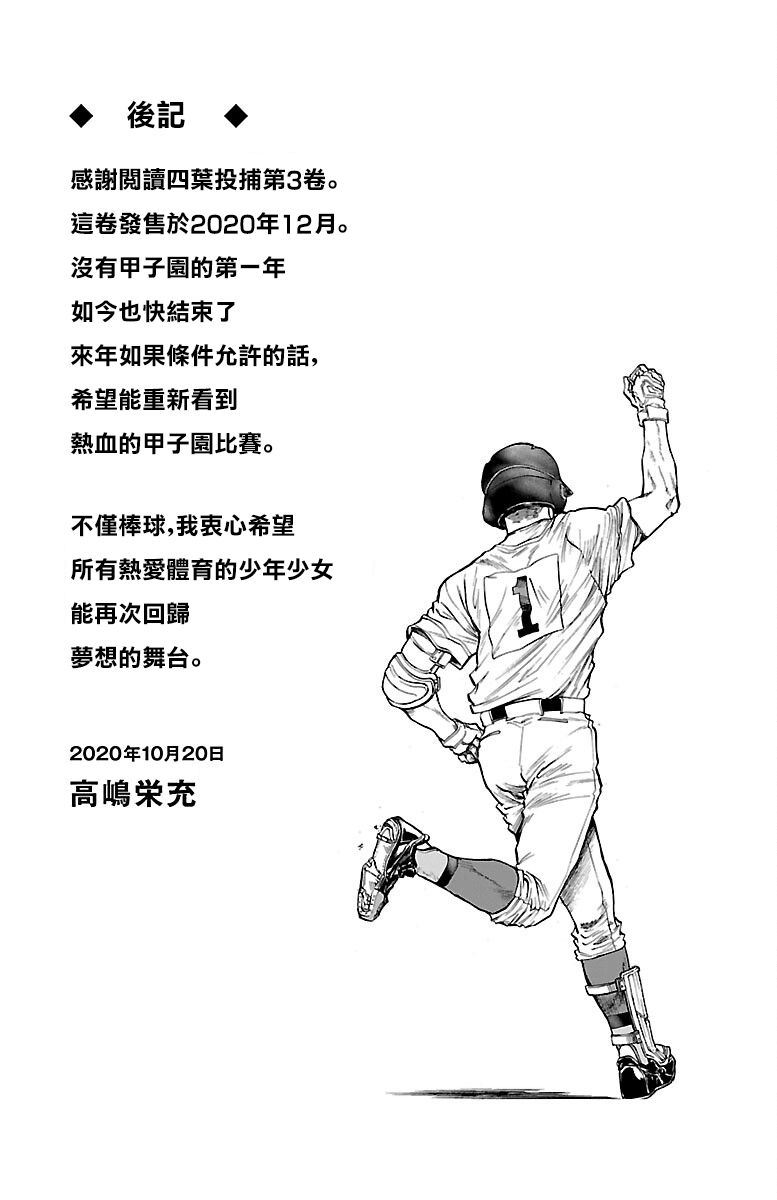 ◆ 後記 ◆

感謝閱讀四葉投捕第3卷。

這卷發售於2020年12月。

沒有甲子園的第一年

如今也快結束了

來年如果條件允許的話，

希望能重新看到

熱血的甲子園比賽。

不僅棒球，我衷心希望

所有熱愛體育的少年少女

能再次回歸

夢想的舞台。

2020年10月20日

高嶋栄充

1